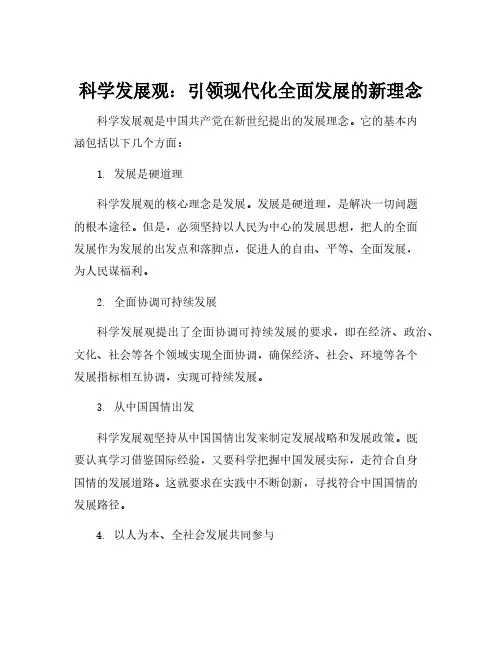 科学发展观：引领现代化全面发展的新理念

科学发展观是中国共产党在新世纪提出的发展理念。它的基本内涵包括以下几个方面：

1. 发展是硬道理

科学发展观的核心理念是发展。发展是硬道理，是解决一切问题的根本途径。但是，必须坚持以人民为中心的发展思想，把人的全面发展作为发展的出发点和落脚点，促进人的自由、平等、全面发展，为人民谋福利。

2. 全面协调可持续发展

科学发展观提出了全面协调可持续发展的要求，即在经济、政治、文化、社会等各个领域实现全面协调，确保经济、社会、环境等各个发展指标相互协调，实现可持续发展。

3. 从中国国情出发

科学发展观坚持从中国国情出发来制定发展战略和发展政策。既要认真学习借鉴国际经验，又要科学把握中国发展实际，走符合自身国情的发展道路。这就要求在实践中不断创新，寻找符合中国国情的发展路径。

4. 以人为本、全社会发展共同参与